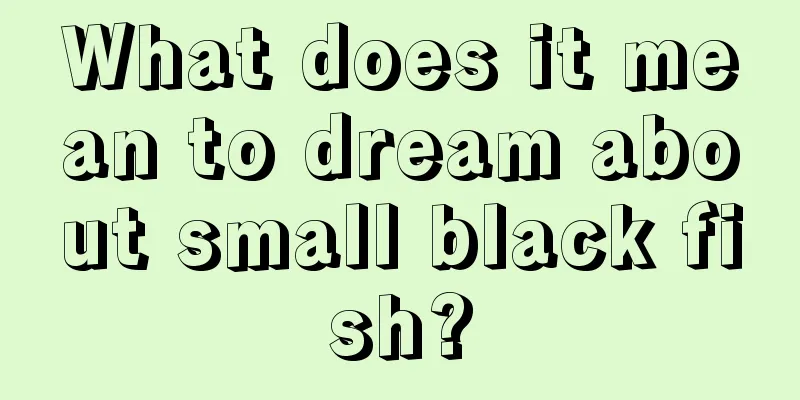 What does it mean to dream about small black fish?